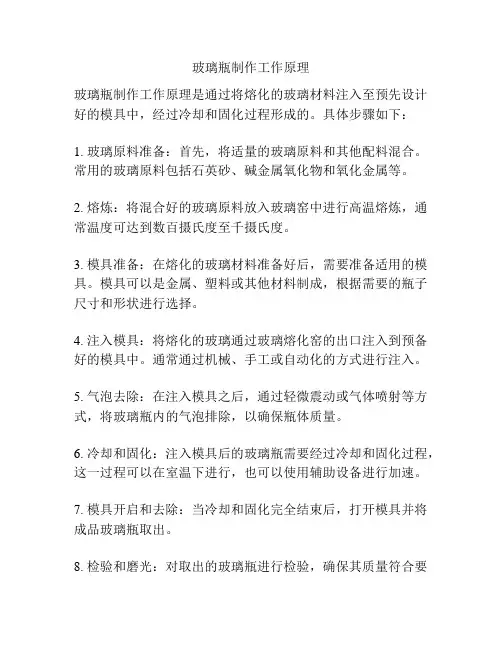 玻璃瓶制作工作原理

玻璃瓶制作工作原理是通过将熔化的玻璃材料注入至预先设计好的模具中，经过冷却和固化过程形成的。具体步骤如下：

1. 玻璃原料准备：首先，将适量的玻璃原料和其他配料混合。常用的玻璃原料包括石英砂、碱金属氧化物和氧化金属等。

2. 熔炼：将混合好的玻璃原料放入玻璃窑中进行高温熔炼，通常温度可达到数百摄氏度至千摄氏度。

3. 模具准备：在熔化的玻璃材料准备好后，需要准备适用的模具。模具可以是金属、塑料或其他材料制成，根据需要的瓶子尺寸和形状进行选择。

4. 注入模具：将熔化的玻璃通过玻璃熔化窑的出口注入到预备好的模具中。通常通过机械、手工或自动化的方式进行注入。

5. 气泡去除：在注入模具之后，通过轻微震动或气体喷射等方式，将玻璃瓶内的气泡排除，以确保瓶体质量。

6. 冷却和固化：注入模具后的玻璃瓶需要经过冷却和固化过程，这一过程可以在室温下进行，也可以使用辅助设备进行加速。

7. 模具开启和去除：当冷却和固化完全结束后，打开模具并将成品玻璃瓶取出。

8. 检验和磨光：对取出的玻璃瓶进行检验，确保其质量符合要